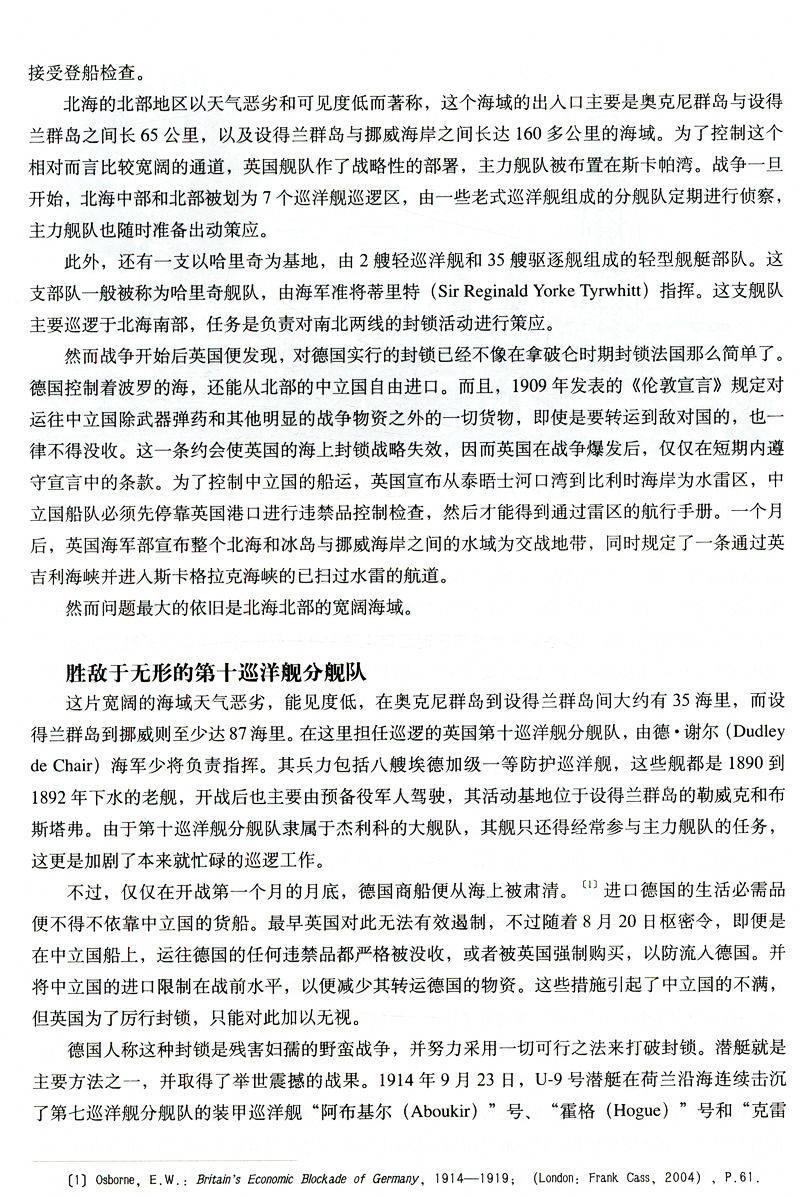 接受登船检查。

北海的北部地区以天气恶劣和可见度低而著称，这个海域的出入口主要是奥克尼群岛与设得兰群岛之间长65公里，以及设得兰群岛与挪威海岸之间长达160多公里的海域。为了控制这个相对而言比较宽阔的通道，英国舰队作了战略性的部署，主力舰队被布置在斯卡帕湾。战争一旦开始，北海中部和北部被划为7个巡洋舰巡逻区，由一些老式巡洋舰组成的分舰队定期进行侦察，主力舰队也随时准备出动策应。

此外，还有一支以哈里奇为基地，由2艘轻巡洋舰和35艘驱逐舰组成的轻型舰艇部队。这支部队一般被称为哈里奇舰队，由海军准将蒂里特（Sir Reginald Yorke Tyrwhitt）指挥。这支舰队主要巡逻于北海南部，任务是负责对南北两线的封锁活动进行策应。

然而战争开始后英国便发现，对德国实行的封锁已经不像在拿破仑时期封锁法国那么简单了。德国控制着波罗的海，还能从北部的中立国自由进口。而且，1909年发表的《伦敦宣言》规定对运往中立国除武器弹药和其他明显的战争物资之外的一切货物，即使是要转运到敌对国的，也一律不得没收。这一条约会使英国的海上封锁战略失效，因而英国在战争爆发后，仅仅在短期内遵守宣言中的条款。为了控制中立国的船运，英国宣布从泰晤士河口湾到比利时海岸为水雷区，中立国船队必须先停靠英国港口进行违禁品控制检查，然后才能得到通过雷区的航行手册。一个月后，英国海军部宣布整个北海和冰岛与挪威海岸之间的水域为交战地带，同时规定了一条通过英吉利海峡并进入斯卡格拉克海峡的已扫过水雷的航道。

然而问题最大的依旧是北海北部的宽阔海域。

胜敌于无形的第十巡洋舰分舰队

这片宽阔的海域天气恶劣，能见度低，在奥克尼群岛到设得兰群岛间大约有35海里，而设得兰群岛到挪威则至少达87海里。在这里担任巡逻的英国第十巡洋舰分舰队，由德·谢尔（Dudley de Chair）海军少将负责指挥。其兵力包括八艘埃德加级一等防护巡洋舰，这些舰都是1890到1892年下水的老舰，开战后也主要由预备役军人驾驶，其活动基地位于设得兰群岛的勒威克和布斯塔弗。由于第十巡洋舰分舰队隶属于杰利科的大舰队，其舰只还得经常参与主力舰队的任务，这更是加剧了本来就忙碌的巡逻工作。

不过，仅仅在开战第一个月的月底，德国商船便从海上被肃清。$^{[1]}$进口德国的生活必需品便不得不依靠中立国的货船。最早英国对此无法有效遏制，不过随着8月20日枢密令，即便是在中立国船上，运往德国的任何违禁品都严格被没收，或者被英国强制购买，以防流入德国。并将中立国的进口限制在战前水平，以便减少其转运德国的物资。这些措施引起了中立国的不满，但英国为了厉行封锁，只能对此加以无视。

德国人称这种封锁是残害妇孺的野蛮战争，并努力采用一切可行之法来打破封锁。潜艇就是主要方法之一，并取得了举世震撼的战果。1914年9月23日，U-9号潜艇在荷兰沿海连续击沉了第七巡洋舰分舰队的装甲巡洋舰“阿布基尔（Aboukir）”号、“霍格（Hogue）”号和“克雷

[1] Osborne, E.W.: Britain's Economic Blockade of Germany, 1914—1919; (London: Frank Cass, 2004), P.61.